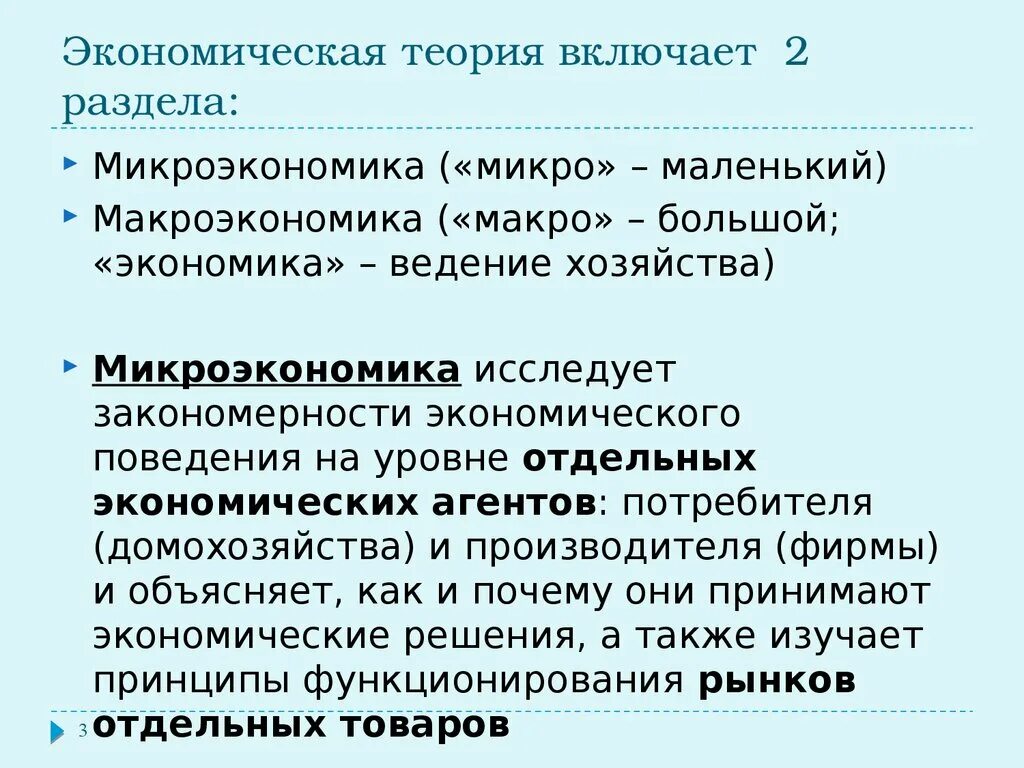 Экономическая теория включает 2 раздела:

Микроэкономика («микро» – маленький)

Макроэкономика («макро» – большой; «экономика» – ведение хозяйства)

Микроэкономика исследует закономерности экономического поведения на уровне отдельных экономических агентов: потребителя (домохозяйства) и производителя (фирмы) и объясняет, как и почему они принимают экономические решения, а также изучает принципы функционирования рынков отдельных товаров

3